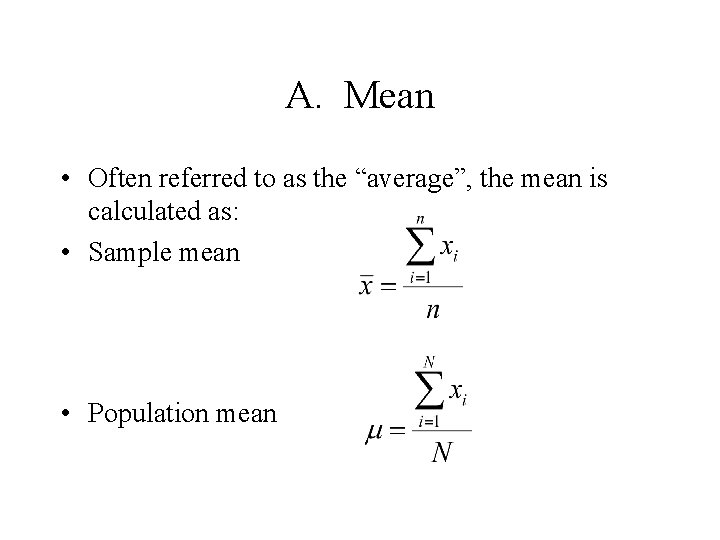 A. Mean

• Often referred to as the “average”, the mean is calculated as:

• Sample mean $\bar{x} = \frac{\sum_{i=1}^{n} x_i}{n}$

• Population mean $\mu = \frac{\sum_{i=1}^{N} x_i}{N}$